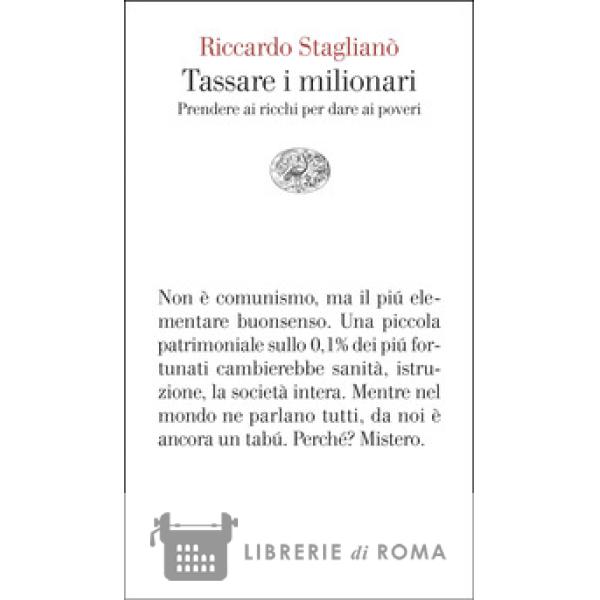 Riccardo Staglianò
Tassare i milionari
Prendere ai ricchi per dare ai poveri

Non è comunismo, ma il piú elementare buonsenso. Una piccola patrimoniale sullo 0,1% dei piú fortunati cambierebbe sanità, istruzione, la società intera. Mentre nel mondo ne parlano tutti, da noi è ancora un tabú. Perché? Mistero.

LIBRERIE di ROMA